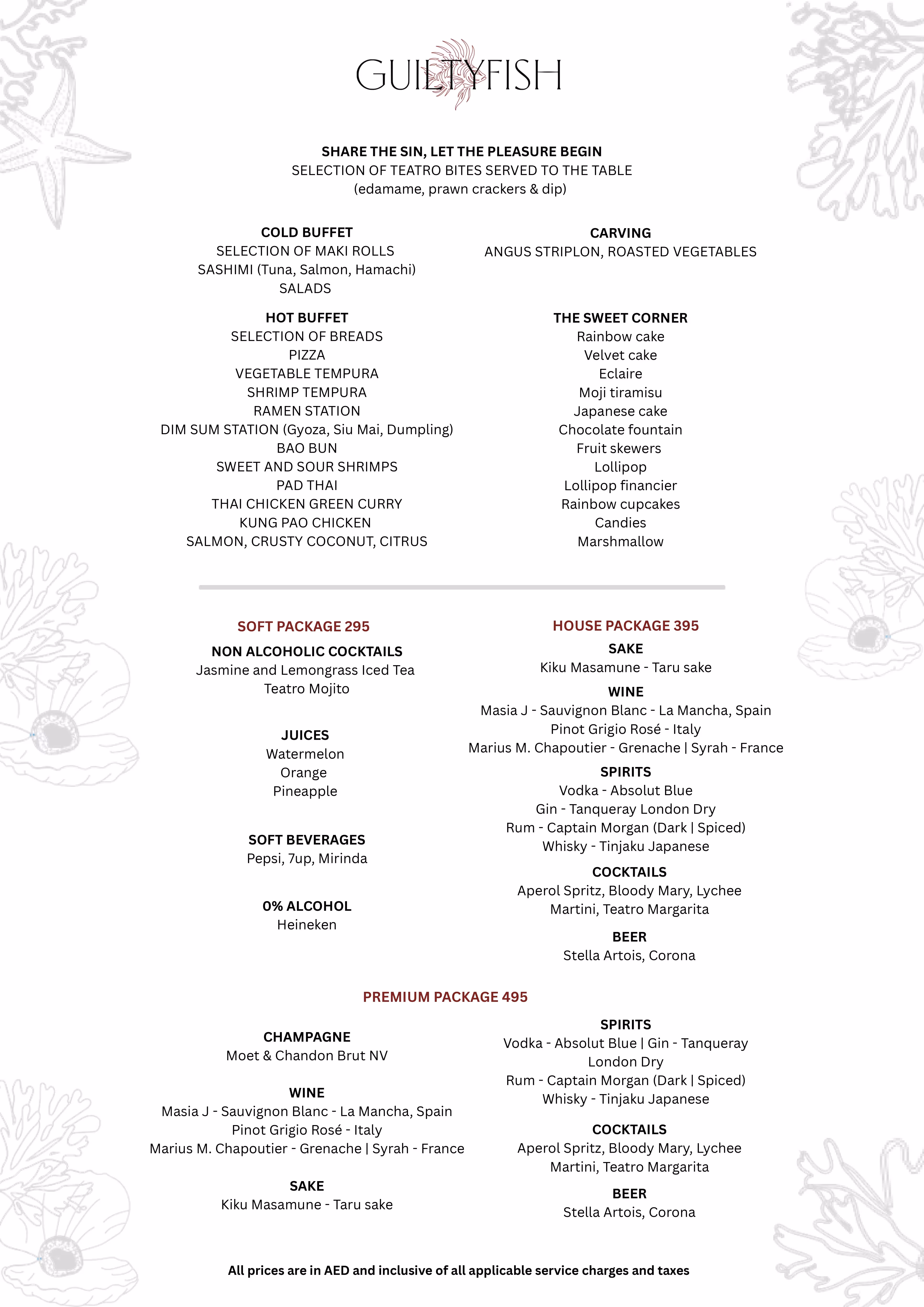 GUILTYFISH

SHARE THE SIN, LET THE PLEASURE BEGIN
SELECTION OF TEATRO BITES SERVED TO THE TABLE
(edamame, prawn crackers & dip)

COLD BUFFET
SELECTION OF MAKI ROLLS
SASHIMI (Tuna, Salmon, Hamachi)
SALADS

HOT BUFFET
SELECTION OF BREADS
PIZZA
VEGETABLE TEMPURA
SHRIMP TEMPURA
RAMEN STATION
DIM SUM STATION (Gyoza, Siu Mai, Dumpling)
BAO BUN
SWEET AND SOUR SHRIMPS
PAD THAI
THAI CHICKEN GREEN CURRY
KUNG PAO CHICKEN
SALMON, CRUSTY COCONUT, CITRUS

CARVING
ANGUS STRIPLON, ROASTED VEGETABLES

THE SWEET CORNER
Rainbow cake
Velvet cake
Eclaire
Moji tiramisu
Japanese cake
Chocolate fountain
Fruit skewers
Lollipop
Lollipop financier
Rainbow cupcakes
Candies
Marshmallow

SOFT PACKAGE 295

NON ALCOHOLIC COCKTAILS
Jasmine and Lemongrass Iced Tea
Teatro Mojito

JUICES
Watermelon
Orange
Pineapple

SOFT BEVERAGES
Pepsi, 7up, Mirinda

0% ALCOHOL
Heineken

HOUSE PACKAGE 395

SAKE
Kiku Masamune - Taru sake

WINE
Masia J - Sauvignon Blanc - La Mancha, Spain
Pinot Grigio Rosé - Italy
Marius M. Chapoutier - Grenache | Syrah - France

SPIRITS
Vodka - Absolut Blue
Gin - Tanqueray London Dry
Rum - Captain Morgan (Dark | Spiced)
Whisky - Tinjaku Japanese

COCKTAILS
Aperol Spritz, Bloody Mary, Lychee Martini, Teatro Margarita

BEER
Stella Artois, Corona

PREMIUM PACKAGE 495

CHAMPAGNE
Moet & Chandon Brut NV

WINE
Masia J - Sauvignon Blanc - La Mancha, Spain
Pinot Grigio Rosé - Italy
Marius M. Chapoutier - Grenache | Syrah - France

SAKE
Kiku Masamune - Taru sake

SPIRITS
Vodka - Absolut Blue | Gin - Tanqueray London Dry
Rum - Captain Morgan (Dark | Spiced)
Whisky - Tinjaku Japanese

COCKTAILS
Aperol Spritz, Bloody Mary, Lychee Martini, Teatro Margarita

BEER
Stella Artois, Corona

All prices are in AED and inclusive of all applicable service charges and taxes